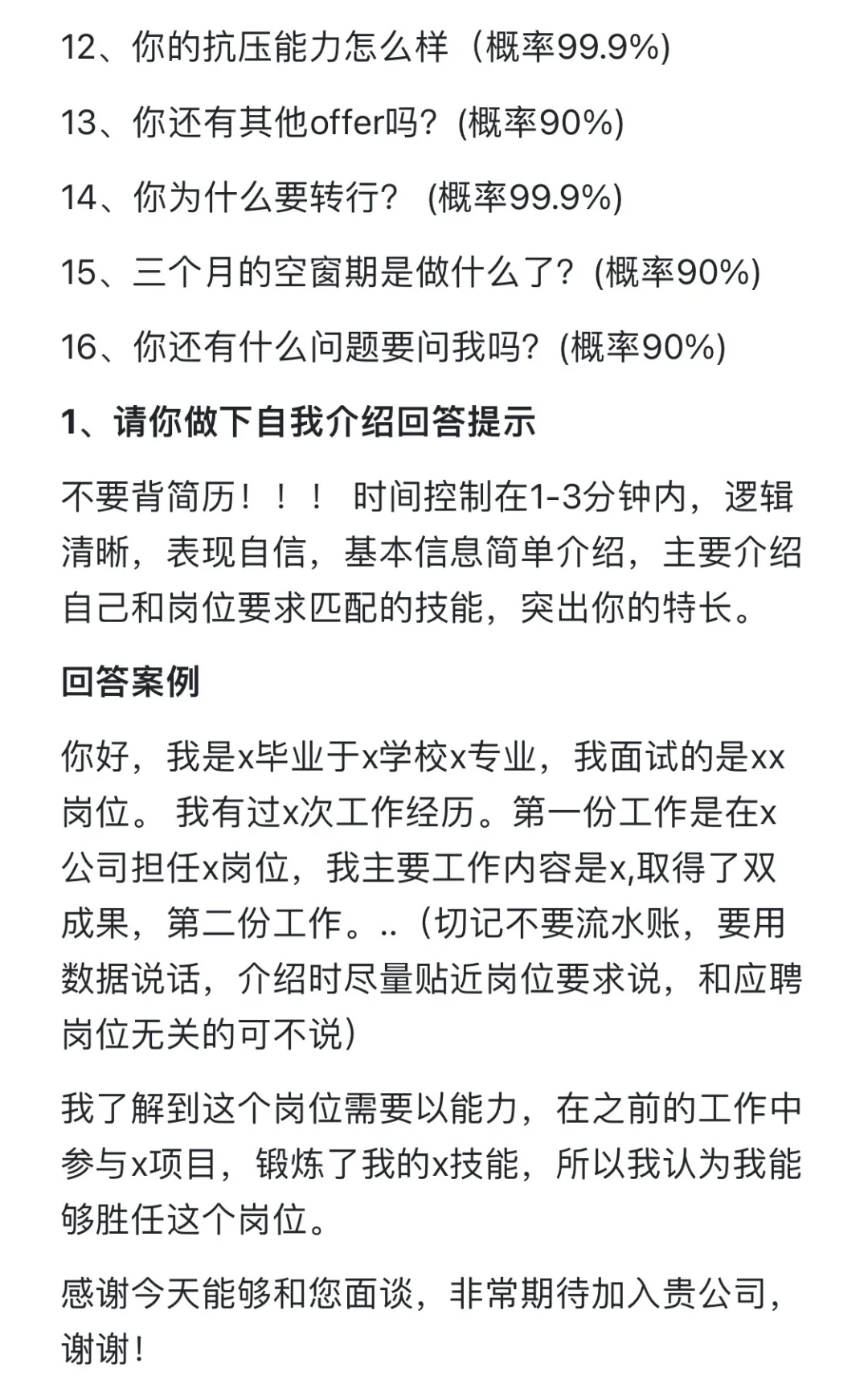 12、你的抗压能力怎么样（概率99.9%)

13、你还有其他offer吗？(概率90%)

14、你为什么要转行？ (概率99.9%)

15、三个月的空窗期是做什么了？(概率90%)

16、你还有什么问题要问我吗？(概率90%)

1、请你做下自我介绍回答提示

不要背简历！！！ 时间控制在1-3分钟内，逻辑清晰，表现自信，基本信息简单介绍，主要介绍自己和岗位要求匹配的技能，突出你的特长。

回答案例

你好，我是x毕业于x学校x专业，我面试的是xx岗位。 我有过x次工作经历。第一份工作是在x公司担任x岗位，我主要工作内容是x,取得了双成果，第二份工作。..（切记不要流水账，要用数据说话，介绍时尽量贴近岗位要求说，和应聘岗位无关的可不说）

我了解到这个岗位需要以能力，在之前的工作中参与x项目，锻炼了我的x技能，所以我认为我能够胜任这个岗位。

感谢今天能够和您面谈，非常期待加入贵公司，谢谢！